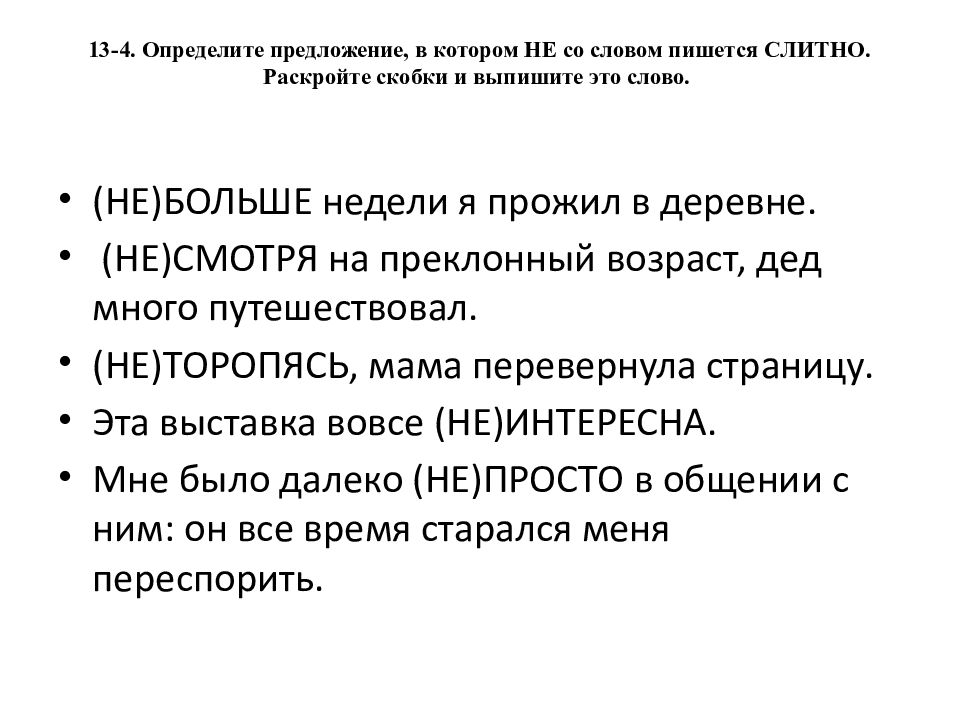 13-4. Определите предложение, в котором НЕ со словом пишется СЛИТНО. Раскройте скобки и выпишите это слово.

• (НЕ)БОЛЬШЕ недели я прожил в деревне.
• (НЕ)СМОТРЯ на преклонный возраст, дед много путешествовал.
• (НЕ)ТОРОПЯСЬ, мама перевернула страницу.
• Эта выставка вовсе (НЕ)ИНТЕРЕСНА.
• Мне было далеко (НЕ)ПРОСТО в общении с ним: он все время старался меня переспорить.